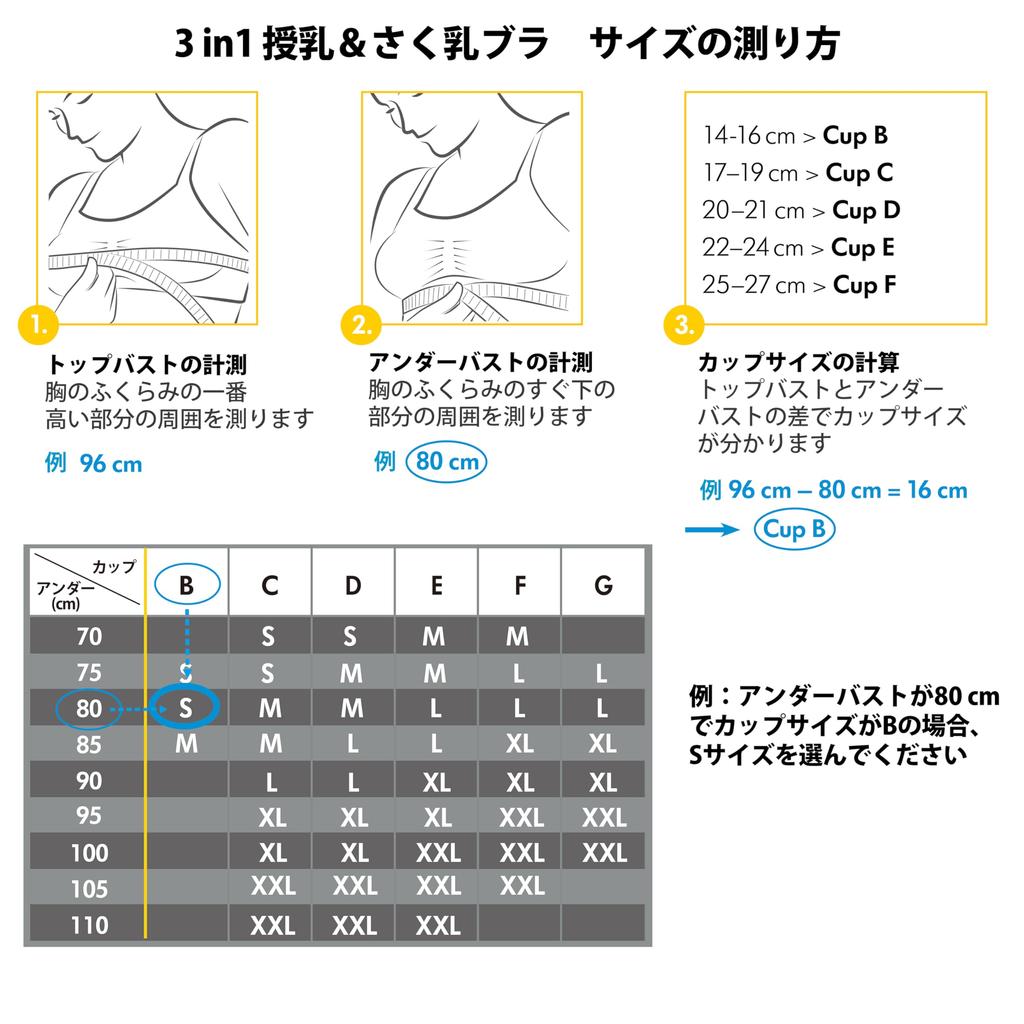 3 in1 授乳＆さく乳ブラ　サイズの測り方

1.
トップバストの計測
胸のふくらみの一番高い部分の周囲を測ります
例 96 cm

2.
アンダーバストの計測
胸のふくらみのすぐ下の部分の周囲を測ります
例 80 cm

14-16 cm > Cup B
17–19 cm > Cup C
20–21 cm > Cup D
22–24 cm > Cup E
25–27 cm > Cup F

3.
カップサイズの計算
トップバストとアンダーバストの差でカップサイズが分かります
例 96 cm – 80 cm = 16 cm
Cup B

| カップ / アンダー (cm) | B | C | D | E | F | G |
|---|---|---|---|---|---|---|
| 70 | | S | S | M | M | |
| 75 | S | S | M | M | L | L |
| 80 | S | M | M | L | L | L |
| 85 | M | M | L | L | XL | XL |
| 90 | | L | L | XL | XL | XL |
| 95 | | XL | XL | XL | XXL | XXL |
| 100 | | XL | XL | XXL | XXL | XXL |
| 105 | | XXL | XXL | XXL | XXL | |
| 110 | | XXL | XXL | XXL | | |

例：アンダーバストが80 cmでカップサイズがBの場合、Sサイズを選んでください